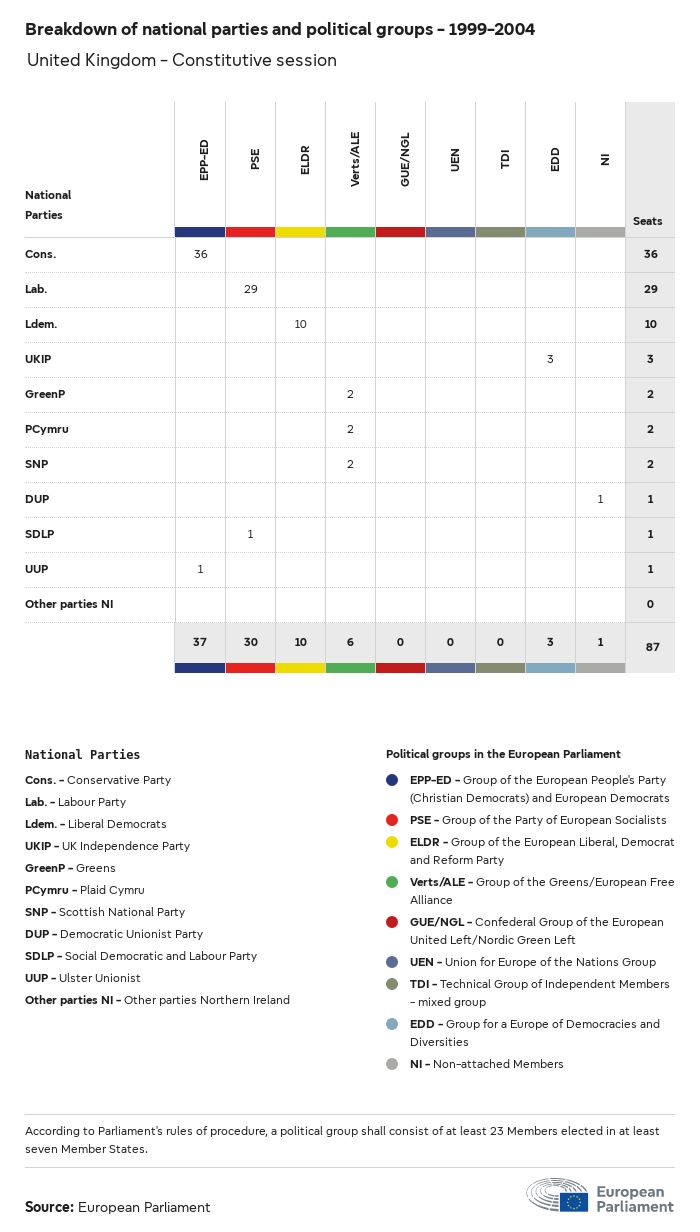 Breakdown of national parties and political groups – 1999–2004

United Kingdom – Constitutive session

| National Parties | EPP-ED | PSE | ELDR | Verts/ALE | GUE/NGL | UEN | TDI | EDD | NI | Seats |
|---|---|---|---|---|---|---|---|---|---|---|
| Cons. | 36 | | | | | | | | | 36 |
| Lab. | | 29 | | | | | | | | 29 |
| Ldem. | | | 10 | | | | | | | 10 |
| UKIP | | | | | | | | 3 | | 3 |
| GreenP | | | | 2 | | | | | | 2 |
| PCymru | | | | 2 | | | | | | 2 |
| SNP | | | | 2 | | | | | | 2 |
| DUP | | | | | | | | | 1 | 1 |
| SDLP | | 1 | | | | | | | | 1 |
| UUP | 1 | | | | | | | | | 1 |
| Other parties NI | | | | | | | | | | 0 |
| | 37 | 30 | 10 | 6 | 0 | 0 | 0 | 3 | 1 | 87 |

National Parties

Cons. – Conservative Party
Lab. – Labour Party
Ldem. – Liberal Democrats
UKIP – UK Independence Party
GreenP – Greens
PCymru – Plaid Cymru
SNP – Scottish National Party
DUP – Democratic Unionist Party
SDLP – Social Democratic and Labour Party
UUP – Ulster Unionist
Other parties NI – Other parties Northern Ireland

Political groups in the European Parliament

EPP-ED – Group of the European People's Party (Christian Democrats) and European Democrats
PSE – Group of the Party of European Socialists
ELDR – Group of the European Liberal, Democrat and Reform Party
Verts/ALE – Group of the Greens/European Free Alliance
GUE/NGL – Confederal Group of the European United Left/Nordic Green Left
UEN – Union for Europe of the Nations Group
TDI – Technical Group of Independent Members – mixed group
EDD – Group for a Europe of Democracies and Diversities
NI – Non-attached Members

According to Parliament's rules of procedure, a political group shall consist of at least 23 Members elected in at least seven Member States.

Source: European Parliament

European Parliament